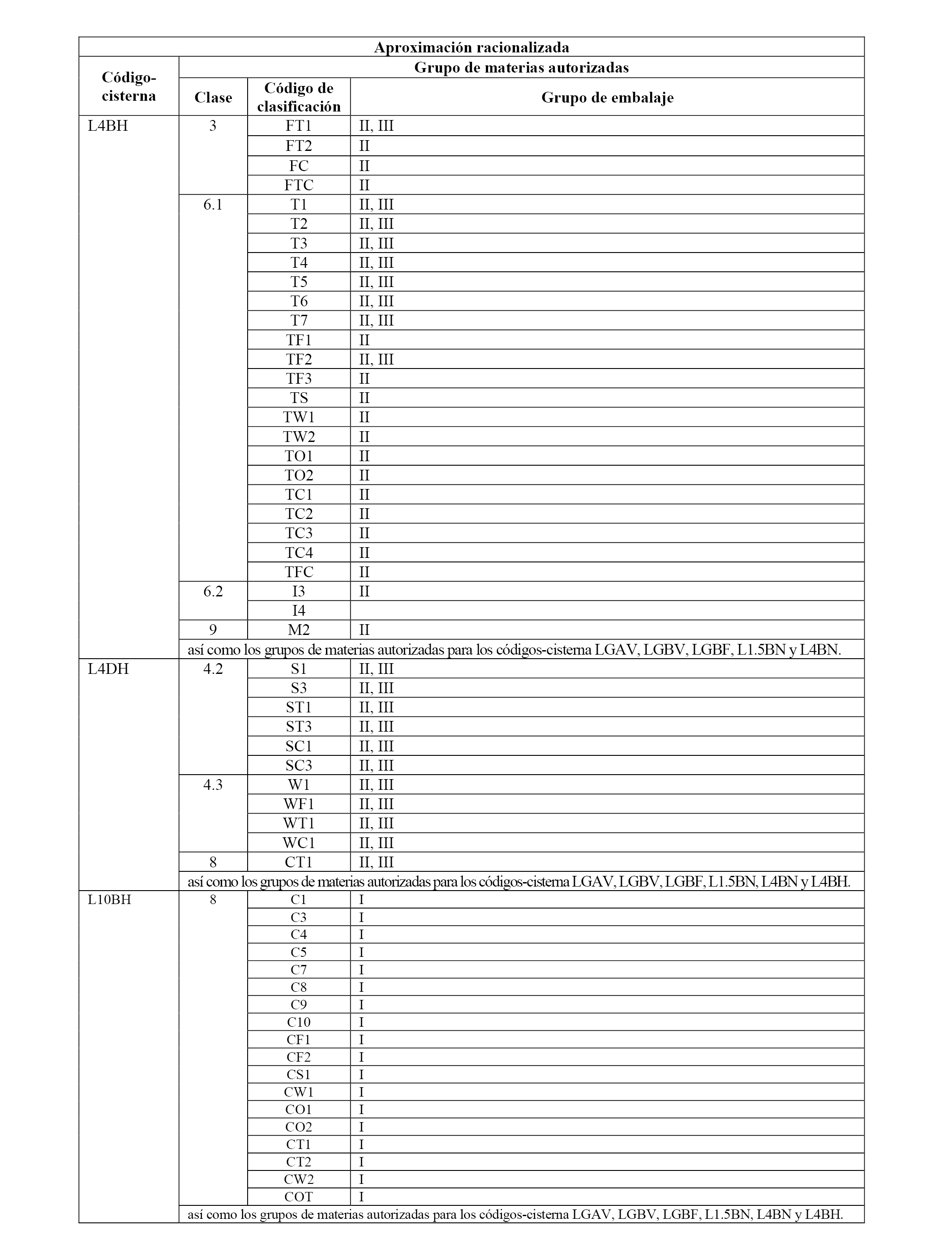 | Aproximación racionalizada | | | |
|---|---|---|---|
| Código-cisterna | Grupo de materias autorizadas | | |
| | Clase | Código de clasificación | Grupo de embalaje |
| L4BH | 3 | FT1 | II, III |
| | | FT2 | II |
| | | FC | II |
| | | FTC | II |
| | 6.1 | T1 | II, III |
| | | T2 | II, III |
| | | T3 | II, III |
| | | T4 | II, III |
| | | T5 | II, III |
| | | T6 | II, III |
| | | T7 | II, III |
| | | TF1 | II |
| | | TF2 | II, III |
| | | TF3 | II |
| | | TS | II |
| | | TW1 | II |
| | | TW2 | II |
| | | TO1 | II |
| | | TO2 | II |
| | | TC1 | II |
| | | TC2 | II |
| | | TC3 | II |
| | | TC4 | II |
| | | TFC | II |
| | 6.2 | I3 | II |
| | | I4 | |
| | 9 | M2 | II |
| | así como los grupos de materias autorizadas para los códigos-cisterna LGAV, LGBV, LGBF, L1.5BN y L4BN. | | |
| L4DH | 4.2 | S1 | II, III |
| | | S3 | II, III |
| | | ST1 | II, III |
| | | ST3 | II, III |
| | | SC1 | II, III |
| | | SC3 | II, III |
| | 4.3 | W1 | II, III |
| | | WF1 | II, III |
| | | WT1 | II, III |
| | | WC1 | II, III |
| | 8 | CT1 | II, III |
| | así como los grupos de materias autorizadas para los códigos-cisterna LGAV, LGBV, LGBF, L1.5BN, L4BN y L4BH. | | |
| L10BH | 8 | C1 | I |
| | | C3 | I |
| | | C4 | I |
| | | C5 | I |
| | | C7 | I |
| | | C8 | I |
| | | C9 | I |
| | | C10 | I |
| | | CF1 | I |
| | | CF2 | I |
| | | CS1 | I |
| | | CW1 | I |
| | | CO1 | I |
| | | CO2 | I |
| | | CT1 | I |
| | | CT2 | I |
| | | CW2 | I |
| | | COT | I |
| | así como los grupos de materias autorizadas para los códigos-cisterna LGAV, LGBV, LGBF, L1.5BN, L4BN y L4BH. | | |